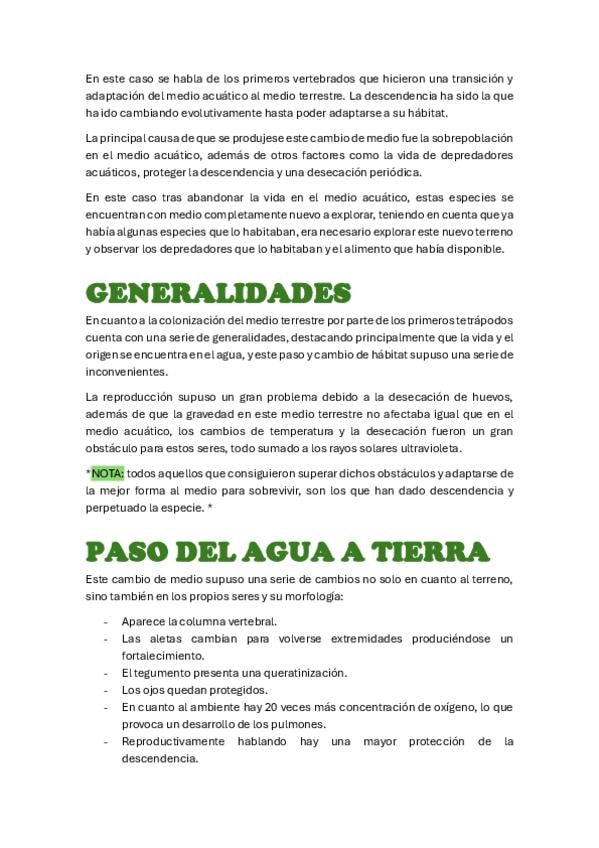 En este caso se habla de los primeros vertebrados que hicieron una transición y adaptación del medio acuático al medio terrestre. La descendencia ha sido la que ha ido cambiando evolutivamente hasta poder adaptarse a su hábitat.

La principal causa de que se produjese este cambio de medio fue la sobrepoblación en el medio acuático, además de otros factores como la vida de depredadores acuáticos, proteger la descendencia y una desecación periódica.

En este caso tras abandonar la vida en el medio acuático, estas especies se encuentran con medio completamente nuevo a explorar, teniendo en cuenta que ya había algunas especies que lo habitaban, era necesario explorar este nuevo terreno y observar los depredadores que lo habitaban y el alimento que había disponible.

GENERALIDADES

En cuanto a la colonización del medio terrestre por parte de los primeros tetrápodos cuenta con una serie de generalidades, destacando principalmente que la vida y el origen se encuentra en el agua, y este paso y cambio de hábitat supuso una serie de inconvenientes.

La reproducción supuso un gran problema debido a la desecación de huevos, además de que la gravedad en este medio terrestre no afectaba igual que en el medio acuático, los cambios de temperatura y la desecación fueron un gran obstáculo para estos seres, todo sumado a los rayos solares ultravioleta.

*NOTA: todos aquellos que consiguieron superar dichos obstáculos y adaptarse de la mejor forma al medio para sobrevivir, son los que han dado descendencia y perpetuado la especie. *

PASO DEL AGUA A TIERRA

Este cambio de medio supuso una serie de cambios no solo en cuanto al terreno, sino también en los propios seres y su morfología:

- Aparece la columna vertebral.
- Las aletas cambian para volverse extremidades produciéndose un fortalecimiento.
- El tegumento presenta una queratinización.
- Los ojos quedan protegidos.
- En cuanto al ambiente hay 20 veces más concentración de oxígeno, lo que provoca un desarrollo de los pulmones.
- Reproductivamente hablando hay una mayor protección de la descendencia.